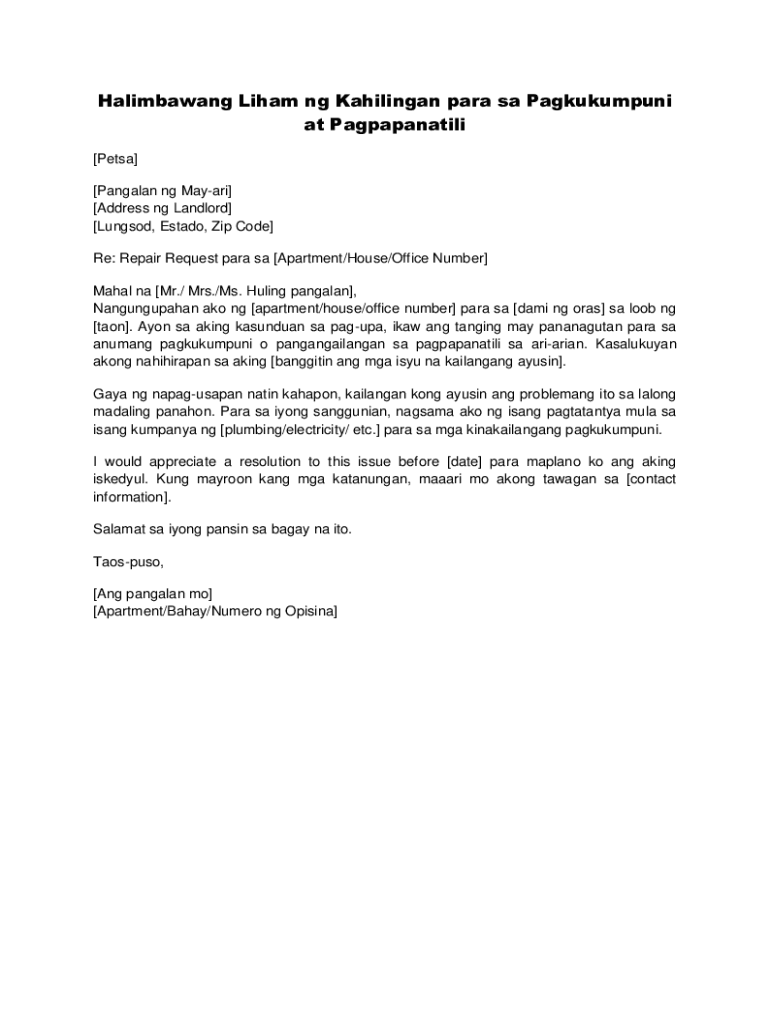 Halimbawang Liham ng Kahilingan para sa Pagkukumpuni at Pagpapanatili

[Petsa]

[Pangalan ng May-ari]
[Address ng Landlord]
[Lungsod, Estado, Zip Code]

Re: Repair Request para sa [Apartment/House/Office Number]

Mahal na [Mr./ Mrs./Ms. Huling pangalan],
Nangungupahan ako ng [apartment/house/office number] para sa [dami ng oras] sa loob ng [taon]. Ayon sa aking kasunduan sa pag-upa, ikaw ang tanging may pananagutan para sa anumang pagkukumpuni o pangangailangan sa pagpapanatili sa ari-arian. Kasalukuyan akong nahihirapan sa aking [banggitin ang mga isyu na kailangang ayusin].

Gaya ng napag-usapan natin kahapon, kailangan kong ayusin ang problemang ito sa lalong madaling panahon. Para sa iyong sanggunian, nagsama ako ng isang pagtatantya mula sa isang kumpanya ng [plumbing/electricity/ etc.] para sa mga kinakailangang pagkukumpuni.

I would appreciate a resolution to this issue before [date] para maplano ko ang aking iskedyul. Kung mayroon kang mga katanungan, maaari mo akong tawagan sa [contact information].

Salamat sa iyong pansin sa bagay na ito.

Taos-puso,

[Ang pangalan mo]
[Apartment/Bahay/Numero ng Opisina]